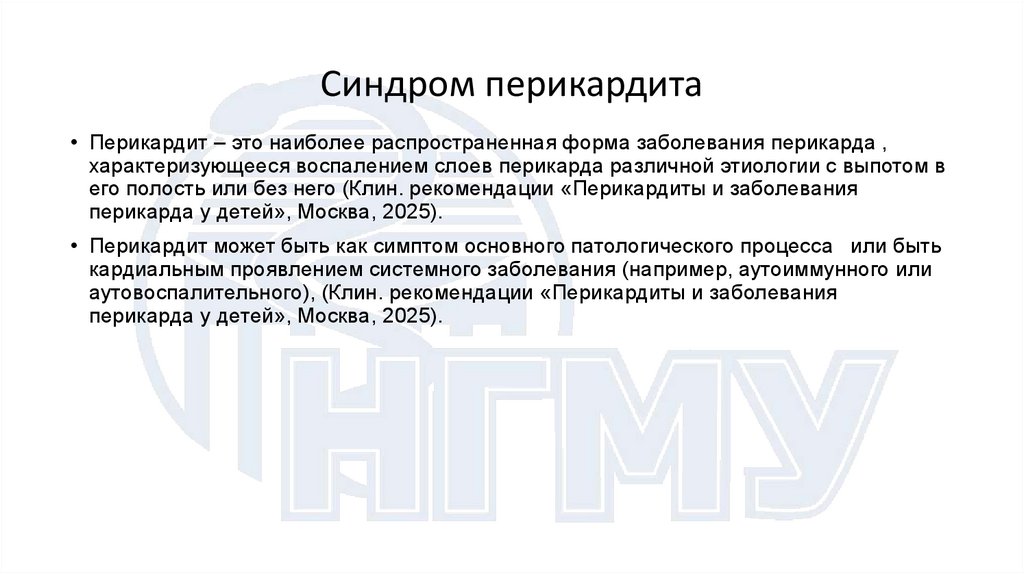 Синдром перикардита

• Перикардит – это наиболее распространенная форма заболевания перикарда , характеризующееся воспалением слоев перикарда различной этиологии с выпотом в его полость или без него (Клин. рекомендации «Перикардиты и заболевания перикарда у детей», Москва, 2025).

• Перикардит может быть как симптом основного патологического процесса  или быть кардиальным проявлением системного заболевания (например, аутоиммунного или аутовоспалительного), (Клин. рекомендации «Перикардиты и заболевания перикарда у детей», Москва, 2025).

НГМУ